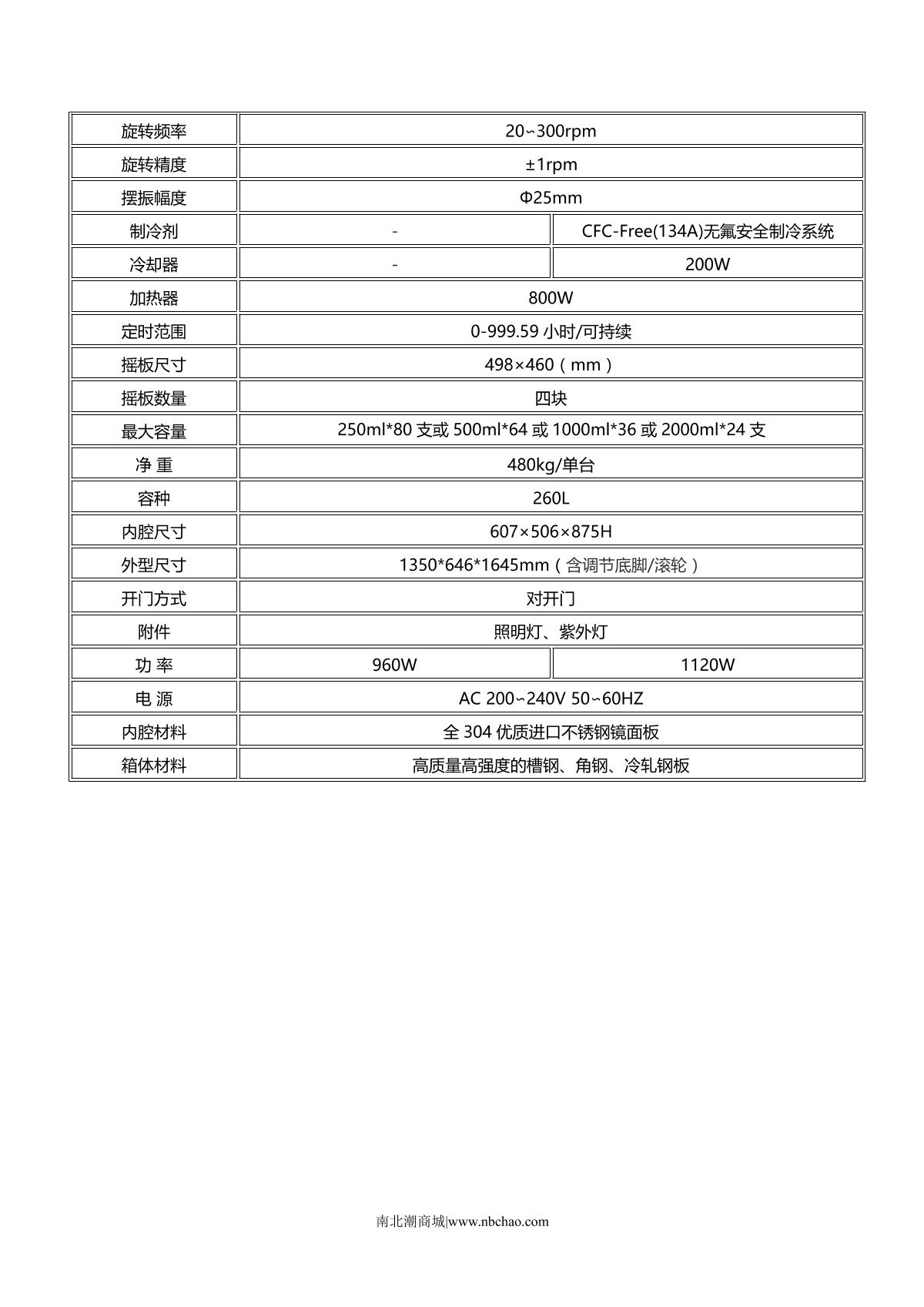 | 旋转频率 | 20~300rpm | |
|---|---|---|
| 旋转精度 | ±1rpm | |
| 摆振幅度 | Φ25mm | |
| 制冷剂 | - | CFC-Free(134A)无氟安全制冷系统 |
| 冷却器 | - | 200W |
| 加热器 | 800W | |
| 定时范围 | 0-999.59 小时/可持续 | |
| 摇板尺寸 | 498×460（mm） | |
| 摇板数量 | 四块 | |
| 最大容量 | 250ml*80 支或 500ml*64 或 1000ml*36 或 2000ml*24 支 | |
| 净 重 | 480kg/单台 | |
| 容种 | 260L | |
| 内腔尺寸 | 607×506×875H | |
| 外型尺寸 | 1350*646*1645mm（含调节底脚/滚轮） | |
| 开门方式 | 对开门 | |
| 附件 | 照明灯、紫外灯 | |
| 功 率 | 960W | 1120W |
| 电 源 | AC 200~240V 50~60HZ | |
| 内腔材料 | 全 304 优质进口不锈钢镜面板 | |
| 箱体材料 | 高质量高强度的槽钢、角钢、冷轧钢板 | |

南北潮商城|www.nbchao.com